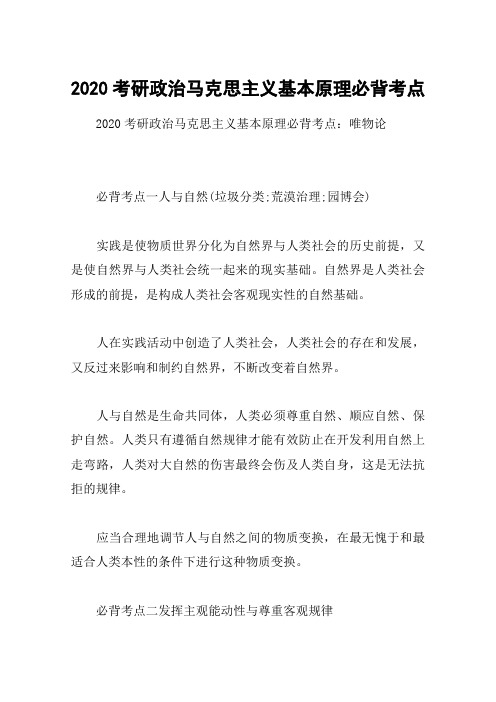 2020 考研政治马克思主义基本原理必背考点

2020 考研政治马克思主义基本原理必背考点：唯物论

必背考点一人与自然(垃圾分类;荒漠治理;园博会)

实践是使物质世界分化为自然界与人类社会的历史前提，又是使自然界与人类社会统一起来的现实基础。自然界是人类社会形成的前提，是构成人类社会客观现实性的自然基础。

人在实践活动中创造了人类社会，人类社会的存在和发展，又反过来影响和制约自然界，不断改变着自然界。

人与自然是生命共同体，人类必须尊重自然、顺应自然、保护自然。人类只有遵循自然规律才能有效防止在开发利用自然上走弯路，人类对大自然的伤害最终会伤及人类自身，这是无法抗拒的规律。

应当合理地调节人与自然之间的物质变换，在最无愧于和最适合人类本性的条件下进行这种物质变换。

必背考点二发挥主观能动性与尊重客观规律